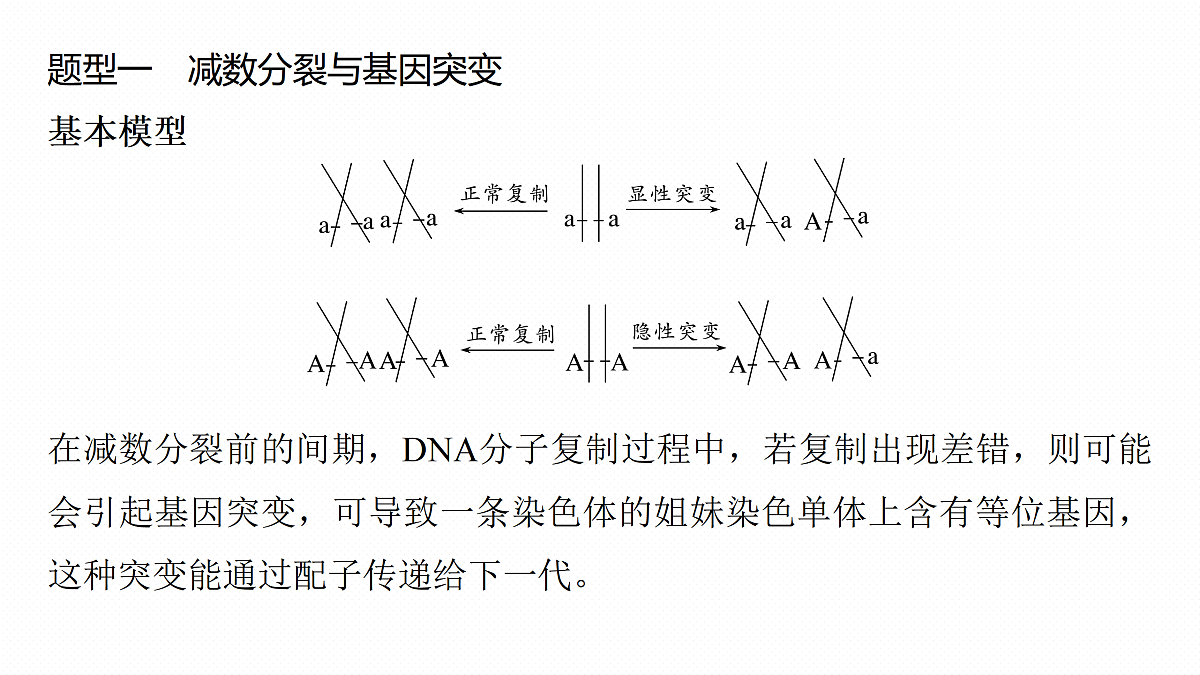 题型一　减数分裂与基因突变

基本模型

a a a a 正常复制 a a 显性突变 a a A a

A A A A 正常复制 A A 隐性突变 A A A a

在减数分裂前的间期，DNA分子复制过程中，若复制出现差错，则可能会引起基因突变，可导致一条染色体的姐妹染色单体上含有等位基因，这种突变能通过配子传递给下一代。